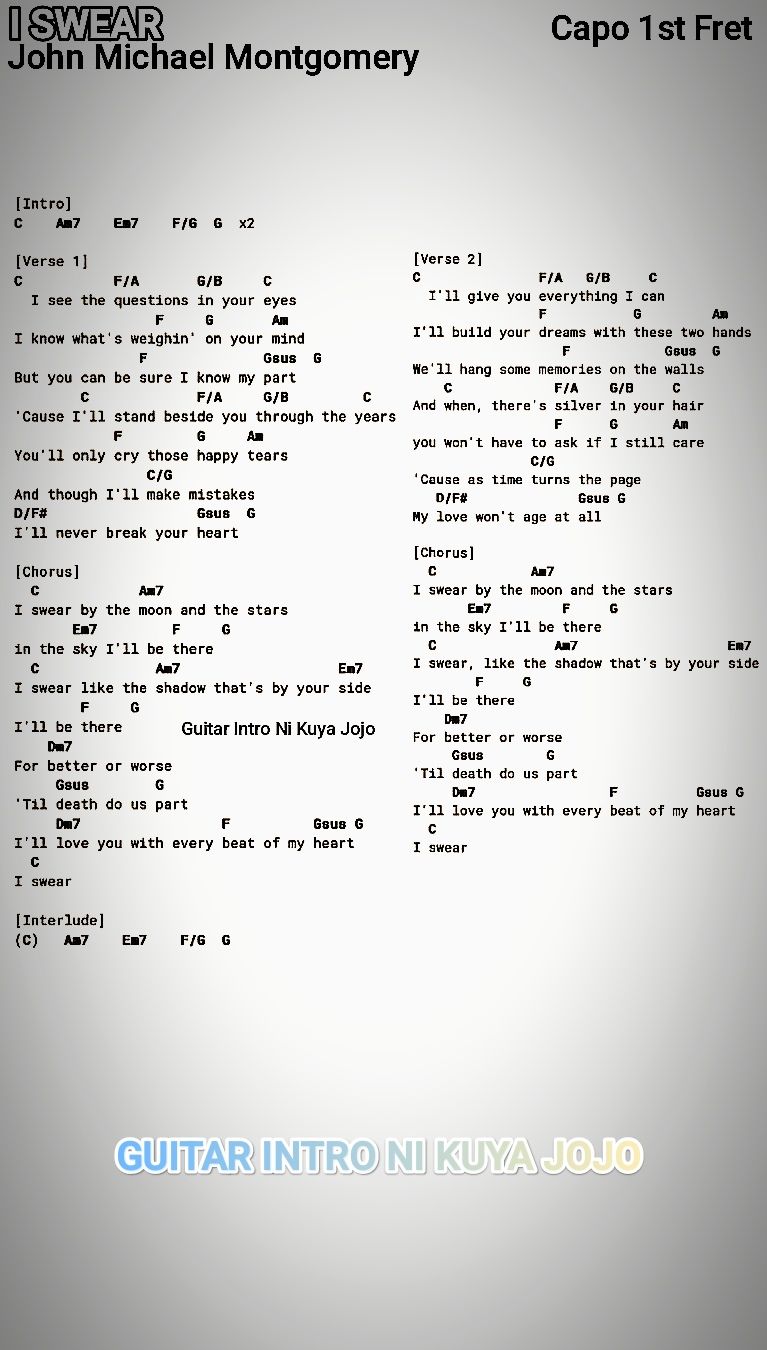 I SWEAR
John Michael Montgomery

Capo 1st Fret

[Intro]
C Am7 Em7 F/G G x2

[Verse 1]
C F/A G/B C
I see the questions in your eyes
F G Am
I know what's weighin' on your mind
F Gsus G
But you can be sure I know my part
C F/A G/B C
'Cause I'll stand beside you through the years
F G Am
You'll only cry those happy tears
C/G
And though I'll make mistakes
D/F# Gsus G
I'll never break your heart

[Chorus]
C Am7
I swear by the moon and the stars
Em7 F G
in the sky I'll be there
C Am7 Em7
I swear like the shadow that's by your side
F G
I'll be there

Guitar Intro Ni Kuya Jojo

Dm7
For better or worse
Gsus G
'Til death do us part
Dm7 F Gsus G
I'll love you with every beat of my heart
C
I swear

[Interlude]
(C) Am7 Em7 F/G G

[Verse 2]
C F/A G/B C
I'll give you everything I can
F G Am
I'll build your dreams with these two hands
F Gsus G
We'll hang some memories on the walls
C F/A G/B C
And when, there's silver in your hair
F G Am
you won't have to ask if I still care
C/G
'Cause as time turns the page
D/F# Gsus G
My love won't age at all

[Chorus]
C Am7
I swear by the moon and the stars
Em7 F G
in the sky I'll be there
C Am7 Em7
I swear, like the shadow that's by your side
F G
I'll be there
Dm7
For better or worse
Gsus G
'Til death do us part
Dm7 F Gsus G
I'll love you with every beat of my heart
C
I swear

GUITAR INTRO NI KUYA JOJO